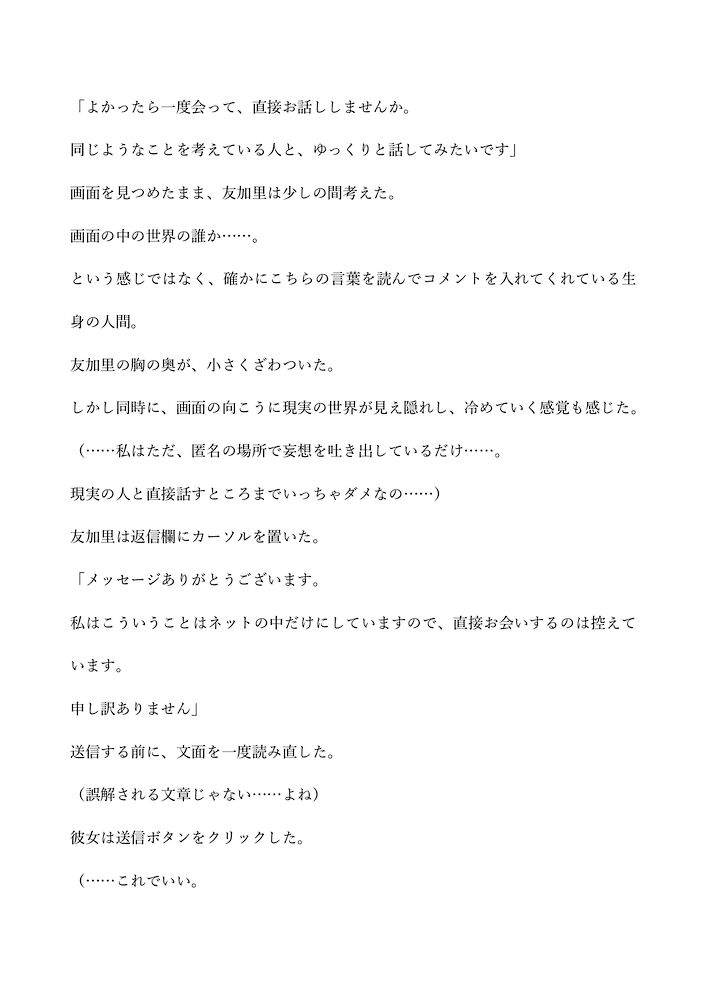 「よかったら一度会って、直接お話ししませんか。

同じようなことを考えている人と、ゆっくりと話してみたいです」

画面を見つめたまま、友加里は少しの間考えた。

画面の中の世界の誰か……。

という感じではなく、確かにこちらの言葉を読んでコメントを入れてくれている生身の人間。

友加里の胸の奥が、小さくざわついた。

しかし同時に、画面の向こうに現実の世界が見え隠れし、冷めていく感覚も感じた。

（……私はただ、匿名の場所で妄想を吐き出しているだけ……。

現実の人と直接話すところまでいっちゃダメなの……）

友加里は返信欄にカーソルを置いた。

「メッセージありがとうございます。

私はこういうことはネットの中だけにしていますので、直接お会いするのは控えています。

申し訳ありません」

送信する前に、文面を一度読み直した。

（誤解される文章じゃない……よね）

彼女は送信ボタンをクリックした。

（……これでいい。